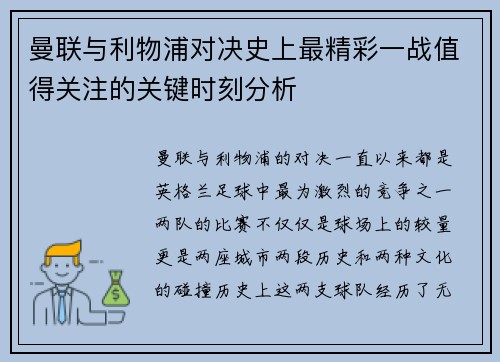 曼联与利物浦对决史上最精彩一战值得关注的关键时刻分析

曼联与利物浦的对决一直以来都是英格兰足球中最为激烈的竞争之一两队的比赛不仅仅是球场上的较量更是两座城市两段历史和两种文化的碰撞历史上这两支球队经历了无

$